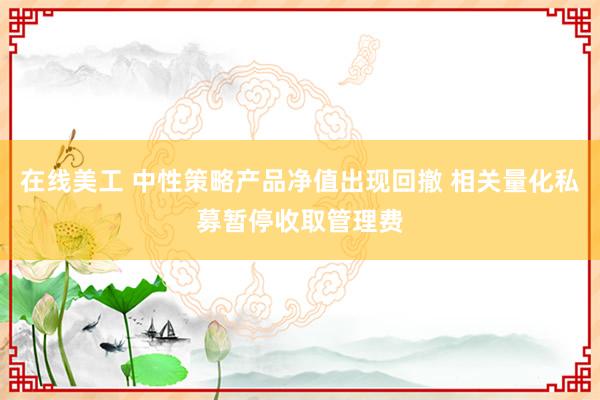 在线美工 中性策略产品净值出现回撤 相关量化私募暂停收取管理费